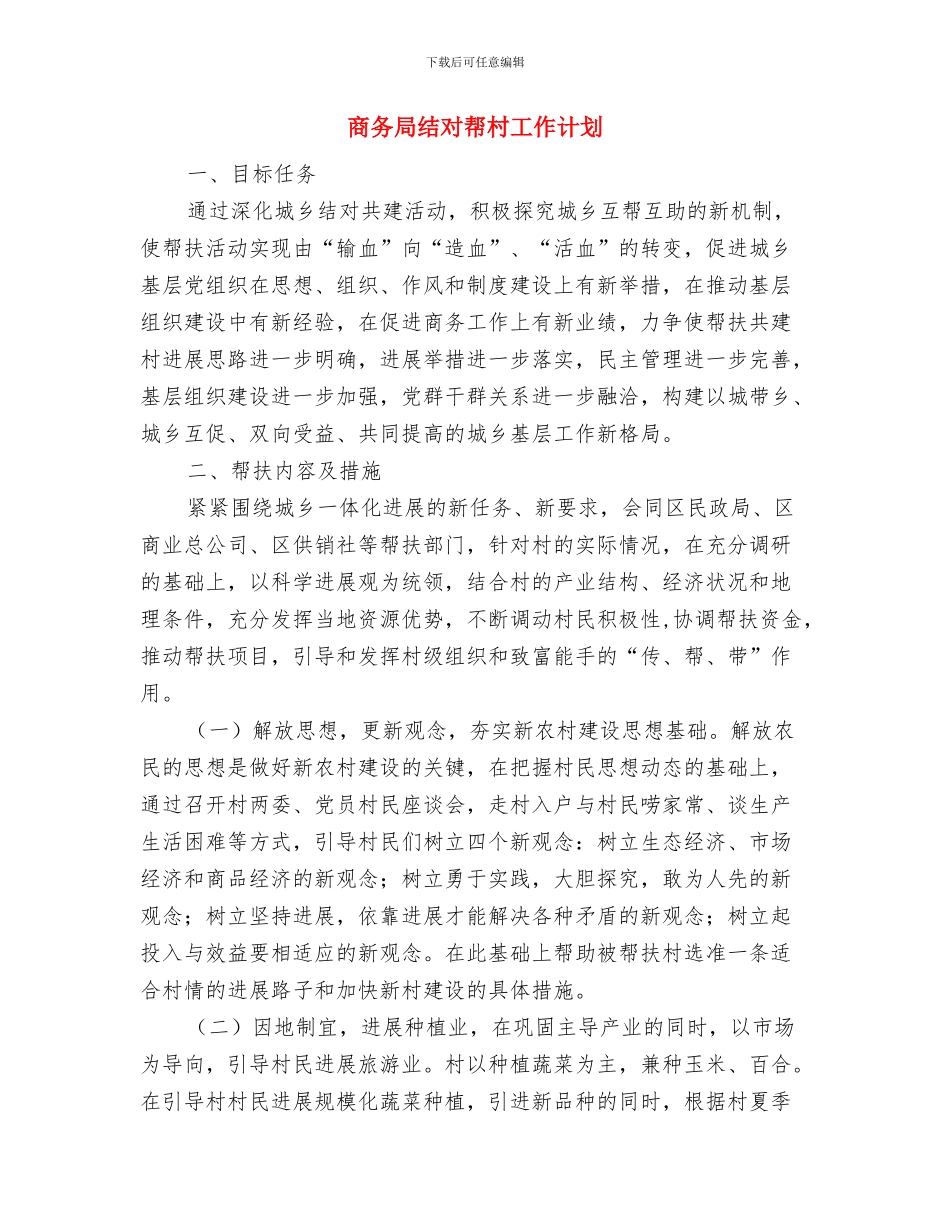 下载后可任意编辑

商务局结对帮村工作计划

一、目标任务

通过深化城乡结对共建活动，积极探究城乡互帮互助的新机制，使帮扶活动实现由“输血”向“造血”、“活血”的转变，促进城乡基层党组织在思想、组织、作风和制度建设上有新举措，在推动基层组织建设中有新经验，在促进商务工作上有新业绩，力争使帮扶共建村进展思路进一步明确，进展举措进一步落实，民主管理进一步完善，基层组织建设进一步加强，党群干群关系进一步融洽，构建以城带乡、城乡互促、双向受益、共同提高的城乡基层工作新格局。

二、帮扶内容及措施

紧紧围绕城乡一体化进展的新任务、新要求，会同区民政局、区商业总公司、区供销社等帮扶部门，针对村的实际情况，在充分调研的基础上，以科学进展观为统领，结合村的产业结构、经济状况和地理条件，充分发挥当地资源优势，不断调动村民积极性,协调帮扶资金，推动帮扶项目，引导和发挥村级组织和致富能手的“传、帮、带”作用。

（一）解放思想，更新观念，夯实新农村建设思想基础。解放农民的思想是做好新农村建设的关键，在把握村民思想动态的基础上，通过召开村两委、党员村民座谈会，走村入户与村民唠家常、谈生产生活困难等方式，引导村民们树立四个新观念：树立生态经济、市场经济和商品经济的新观念；树立勇于实践，大胆探究，敢为人先的新观念；树立坚持进展，依靠进展才能解决各种矛盾的新观念；树立起投入与效益要相适应的新观念。在此基础上帮助被帮扶村选准一条适合村情的进展路子和加快新村建设的具体措施。

（二）因地制宜，进展种植业，在巩固主导产业的同时，以市场为导向，引导村民进展旅游业。村以种植蔬菜为主，兼种玉米、百合。在引导村村民进展规模化蔬菜种植，引进新品种的同时，根据村夏季